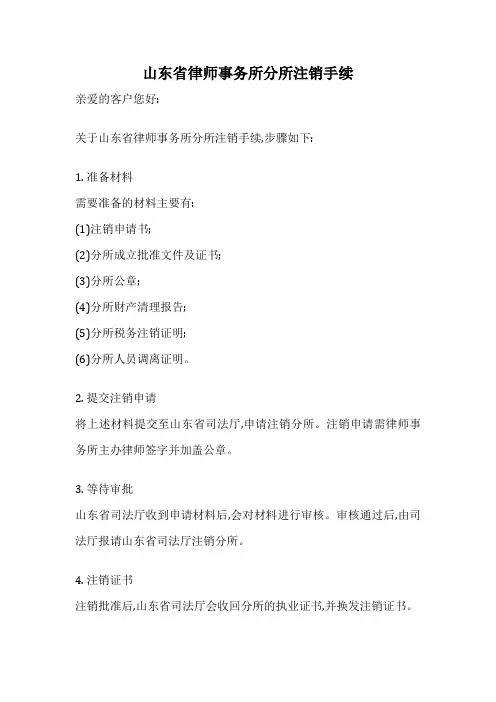 山东省律师事务所分所注销手续

亲爱的客户您好:

关于山东省律师事务所分所注销手续,步骤如下:

1. 准备材料

需要准备的材料主要有:

(1)注销申请书;

(2)分所成立批准文件及证书;

(3)分所公章;

(4)分所财产清理报告;

(5)分所税务注销证明;

(6)分所人员调离证明。

2. 提交注销申请

将上述材料提交至山东省司法厅,申请注销分所。注销申请需律师事务所主办律师签字并加盖公章。

3. 等待审批

山东省司法厅收到申请材料后,会对材料进行审核。审核通过后,由司法厅报请山东省司法厅注销分所。

4. 注销证书

注销批准后,山东省司法厅会收回分所的执业证书,并换发注销证书。